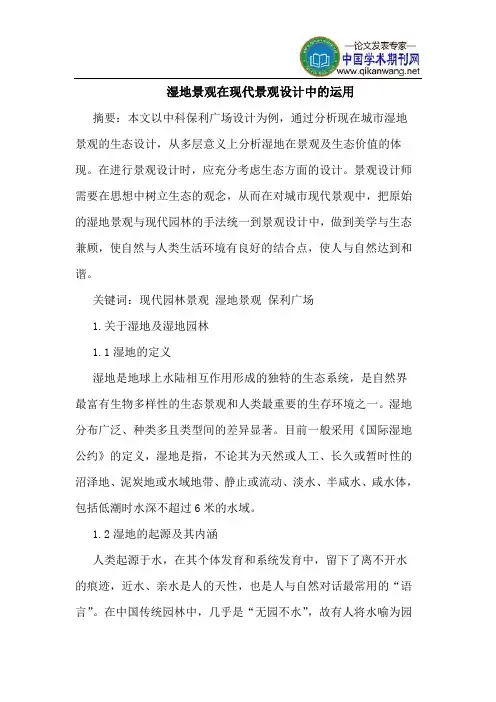 —论文发表专家—
中国学术期刊网
www.qikanwang.net

湿地景观在现代景观设计中的运用

摘要：本文以中科保利广场设计为例，通过分析现在城市湿地景观的生态设计，从多层意义上分析湿地在景观及生态价值的体现。在进行景观设计时，应充分考虑生态方面的设计。景观设计师需要在思想中树立生态的观念，从而在对城市现代景观中，把原始的湿地景观与现代园林的手法统一到景观设计中，做到美学与生态兼顾，使自然与人类生活环境有良好的结合点，使人与自然达到和谐。

关键词：现代园林景观 湿地景观 保利广场

1.关于湿地及湿地园林

1.1 湿地的定义

湿地是地球上水陆相互作用形成的独特的生态系统，是自然界最富有生物多样性的生态景观和人类最重要的生存环境之一。湿地分布广泛、种类多且类型间的差异显著。目前一般采用《国际湿地公约》的定义，湿地是指，不论其为天然或人工、长久或暂时性的沼泽地、泥炭地或水域地带、静止或流动、淡水、半咸水、咸水体，包括低潮时水深不超过 6 米的水域。

1.2 湿地的起源及其内涵

人类起源于水，在其个体发育和系统发育中，留下了离不开水的痕迹，近水、亲水是人的天性，也是人与自然对话最常用的“语言”。在中国传统园林中，几乎是“无园不水”，故有人将水喻为园